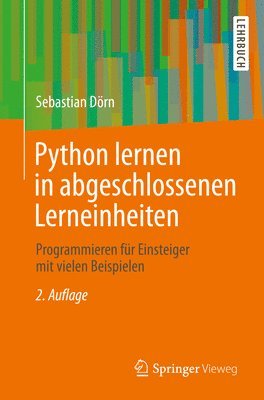 LEHRBUCH

Sebastian Dörn

Python lernen in abgeschlossenen Lerneinheiten

Programmieren für Einsteiger mit vielen Beispielen

2. Auflage

Springer Vieweg